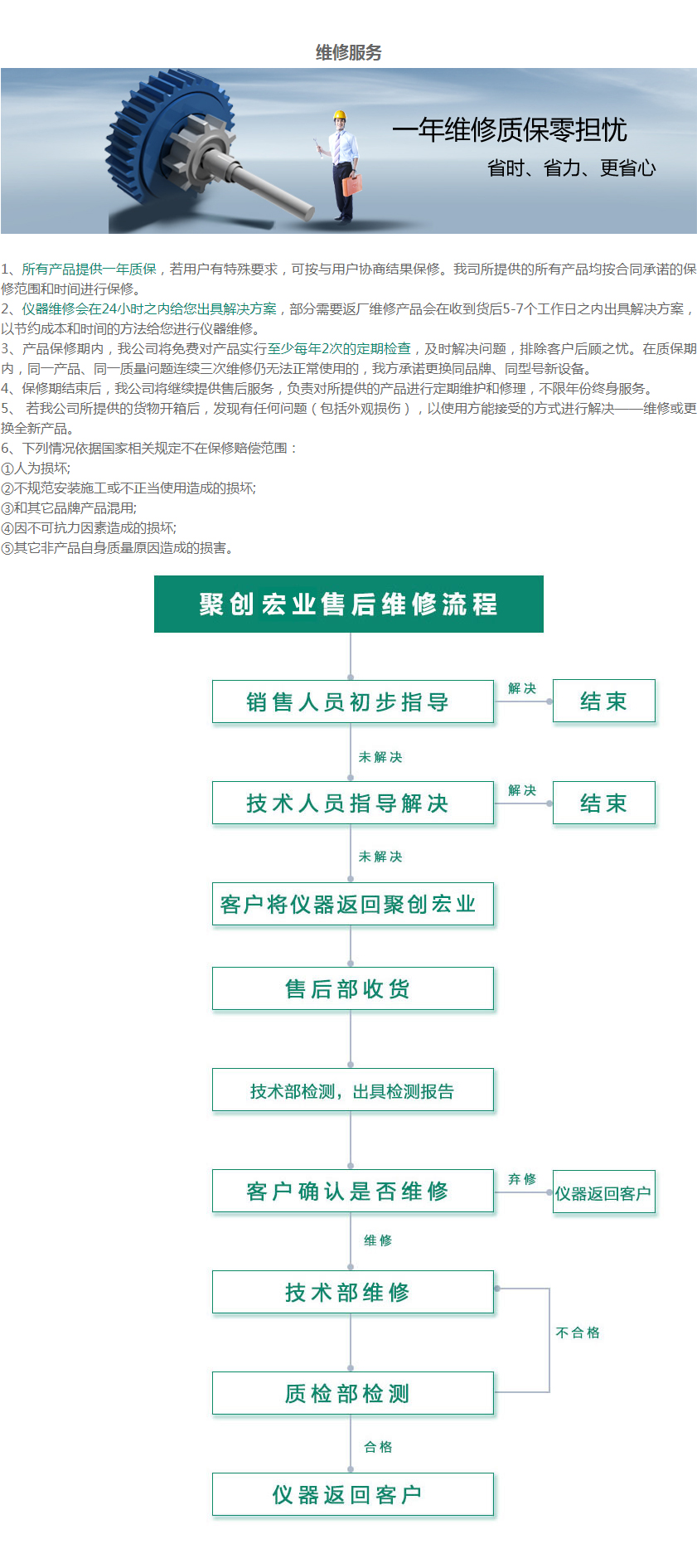 维修服务

一年维修质保零担忧
省时、省力、更省心

1、所有产品提供一年质保，若用户有特殊要求，可按与用户协商结果保修。我司所提供的所有产品均按合同承诺的保修范围和时间进行保修。
2、仪器维修会在24小时之内给您出具解决方案，部分需要返厂维修产品会在收到货后5-7个工作日之内出具解决方案，以节约成本和时间的方法给您进行仪器维修。
3、产品保修期内，我公司将免费对产品实行至少每年2次的定期检查，及时解决问题，排除客户后顾之忧。在质保期内，同一产品、同一质量问题连续三次维修仍无法正常使用的，我方承诺更换同品牌、同型号新设备。
4、保修期结束后，我公司将继续提供售后服务，负责对所提供的产品进行定期维护和修理，不限年份终身服务。
5、 若我公司所提供的货物开箱后，发现有任何问题（包括外观损伤），以使用方能接受的方式进行解决——维修或更换全新产品。
6、下列情况依据国家相关规定不在保修赔偿范围：
①人为损坏;
②不规范安装施工或不正当使用造成的损坏;
③和其它品牌产品混用;
④因不可抗力因素造成的损坏;
⑤其它非产品自身质量原因造成的损害。

聚创宏业售后维修流程

销售人员初步指导
解决
结束
未解决
技术人员指导解决
解决
结束
未解决
客户将仪器返回聚创宏业
售后部收货
技术部检测，出具检测报告
客户确认是否维修
弃修
仪器返回客户
维修
技术部维修
不合格
质检部检测
合格
仪器返回客户